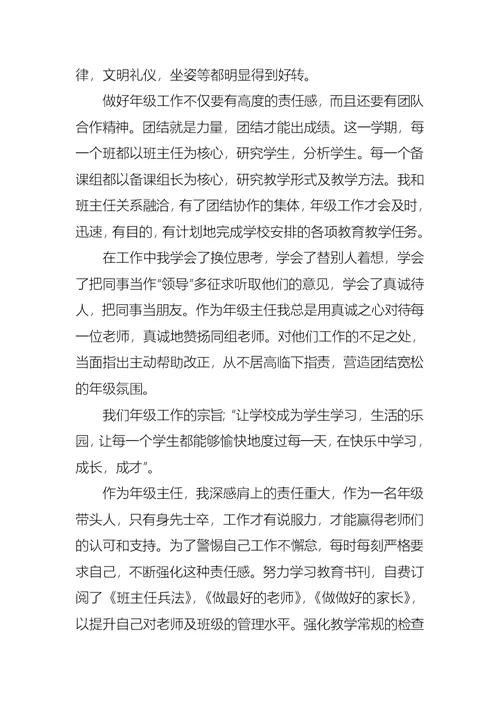 律，文明礼仪，坐姿等都明显得到好转。

做好年级工作不仅要有高度的责任感，而且还要有团队合作精神。团结就是力量，团结才能出成绩。这一学期，每一个班都以班主任为核心，研究学生，分析学生。每一个备课组都以备课组长为核心，研究教学形式及教学方法。我和班主任关系融洽，有了团结协作的集体，年级工作才会及时，迅速，有目的，有计划地完成学校安排的各项教育教学任务。

在工作中我学会了换位思考，学会了替别人着想，学会了把同事当作“领导”多征求听取他们的意见，学会了真诚待人，把同事当朋友。作为年级主任我总是用真诚之心对待每一位老师，真诚地赞扬同组老师。对他们工作的不足之处，当面指出主动帮助改正，从不居高临下指责，营造团结宽松的年级氛围。

我们年级工作的宗旨：“让学校成为学生学习，生活的乐园，让每一个学生都能够愉快地度过每一天，在快乐中学习，成长，成才”。

作为年级主任，我深感肩上的责任重大，作为一名年级带头人，只有身先士卒，工作才有说服力，才能赢得老师们的认可和支持。为了警惕自己工作不懈怠，每时每刻严格要求自己，不断强化这种责任感。努力学习教育书刊，自费订阅了《班主任兵法》，《做最好的老师》，《做做好的家长》，以提升自己对老师及班级的管理水平。强化教学常规的检查